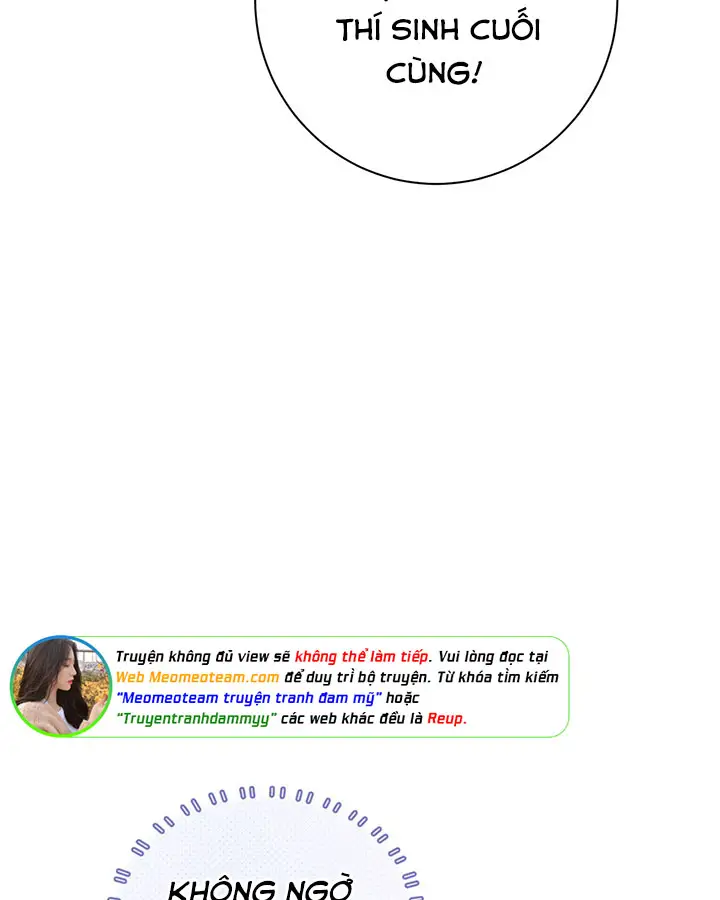 THÍ SINH CUỐI CÙNG!

Truyện không đủ view sẽ không thể làm tiếp. Vui lòng đọc tại Web Meomeoteam.com để duy trì bộ truyện. Từ khóa tìm kiếm "Meomeoteam truyện tranh đam mỹ" hoặc "Truyentranhdammyy" các web khác đều là Reup.

KHÔNG NGỜ